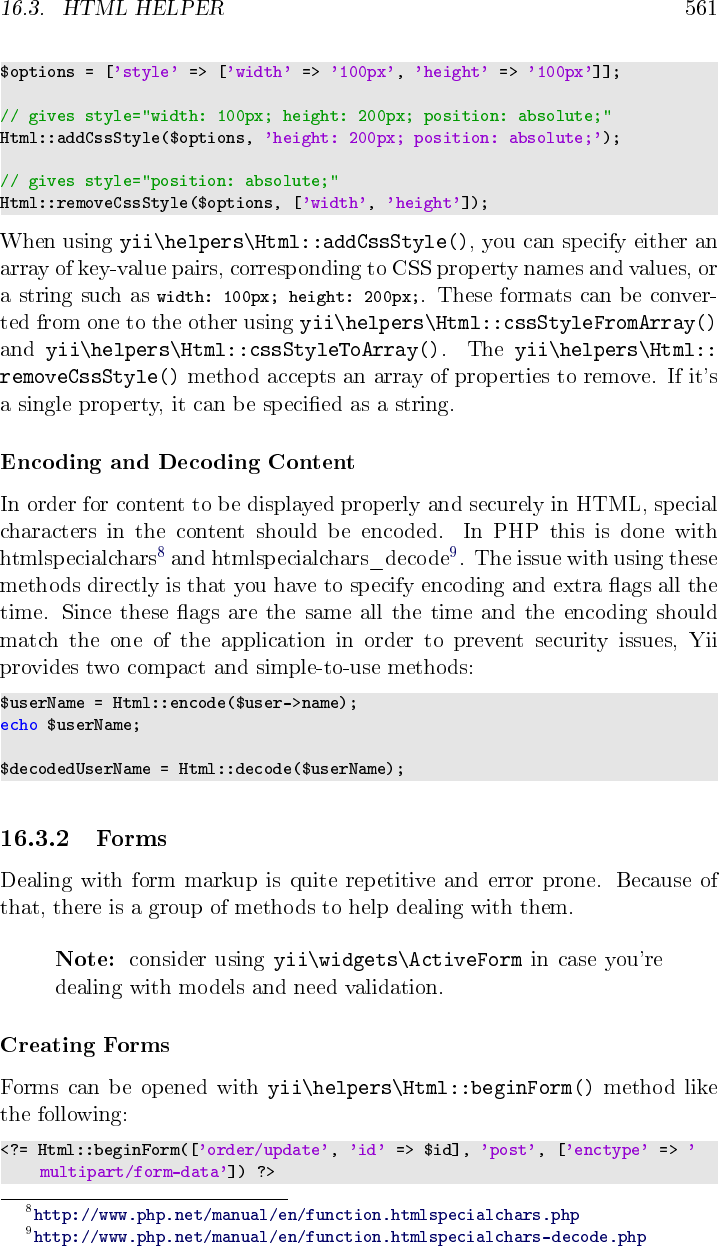 16.3. HTML HELPER 561

$options = ['style' => ['width' => '100px', 'height' => '100px']];

// gives style="width: 100px; height: 200px; position: absolute;"
Html::addCssStyle($options, 'height: 200px; position: absolute;');

// gives style="position: absolute;"
Html::removeCssStyle($options, ['width', 'height']);

When using yii\helpers\Html::addCssStyle(), you can specify either an array of key-value pairs, corresponding to CSS property names and values, or a string such as width: 100px; height: 200px;. These formats can be converted from one to the other using yii\helpers\Html::cssStyleFromArray() and yii\helpers\Html::cssStyleToArray(). The yii\helpers\Html::removeCssStyle() method accepts an array of properties to remove. If it's a single property, it can be specified as a string.

Encoding and Decoding Content

In order for content to be displayed properly and securely in HTML, special characters in the content should be encoded. In PHP this is done with htmlspecialchars$^8$ and htmlspecialchars_decode$^9$. The issue with using these methods directly is that you have to specify encoding and extra flags all the time. Since these flags are the same all the time and the encoding should match the one of the application in order to prevent security issues, Yii provides two compact and simple-to-use methods:

$userName = Html::encode($user->name);
echo $userName;

$decodedUserName = Html::decode($userName);

16.3.2 Forms

Dealing with form markup is quite repetitive and error prone. Because of that, there is a group of methods to help dealing with them.

Note: consider using yii\widgets\ActiveForm in case you're dealing with models and need validation.

Creating Forms

Forms can be opened with yii\helpers\Html::beginForm() method like the following:

<?= Html::beginForm(['order/update', 'id' => $id], 'post', ['enctype' => 'multipart/form-data']) ?>

$^8$http://www.php.net/manual/en/function.htmlspecialchars.php
$^9$http://www.php.net/manual/en/function.htmlspecialchars-decode.php